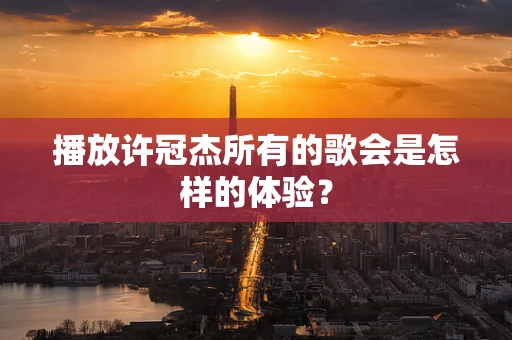 播放许冠杰所有的歌会是怎样的体验？